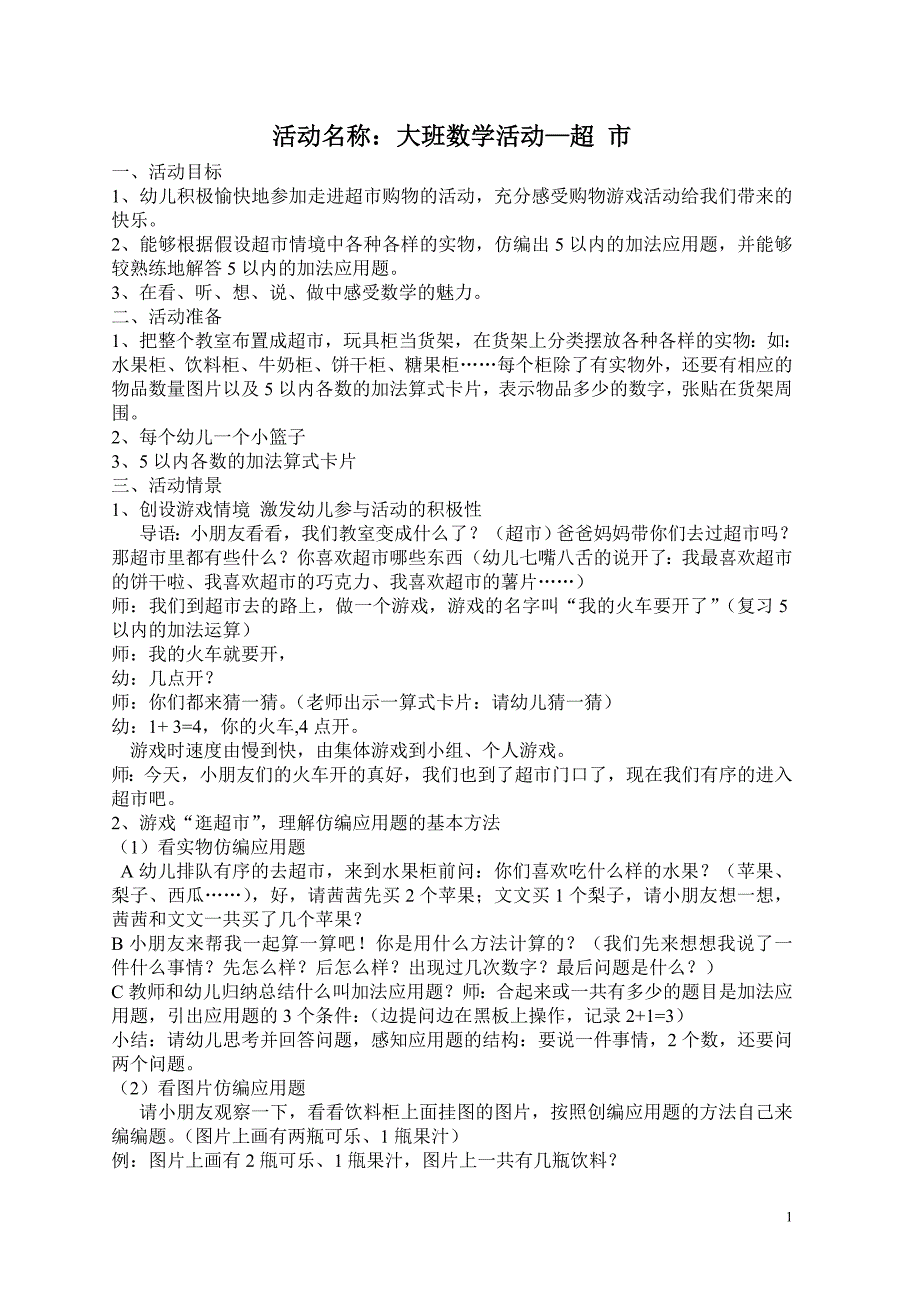 活动名称：大班数学活动—超 市

一、活动目标

1、幼儿积极愉快地参加走进超市购物的活动，充分感受购物游戏活动给我们带来的快乐。

2、能够根据假设超市情境中各种各样的实物，仿编出 5 以内的加法应用题，并能够较熟练地解答 5 以内的加法应用题。

3、在看、听、想、说、做中感受数学的魅力。

二、活动准备

1、把整个教室布置成超市，玩具柜当货架，在货架上分类摆放各种各样的实物：如：水果柜、饮料柜、牛奶柜、饼干柜、糖果柜……每个柜除了有实物外，还要有相应的物品数量图片以及 5 以内各数的加法算式卡片，表示物品多少的数字，张贴在货架周围。

2、每个幼儿一个小篮子

3、5 以内各数的加法算式卡片

三、活动情景

1、创设游戏情境 激发幼儿参与活动的积极性

导语：小朋友看看，我们教室变成什么了？（超市）爸爸妈妈带你们去过超市吗？那超市里都有些什么？你喜欢超市哪些东西（幼儿七嘴八舌的说开了：我最喜欢超市的饼干啦、我喜欢超市的巧克力、我喜欢超市的薯片……）

师：我们到超市去的路上，做一个游戏，游戏的名字叫“我的火车要开了”（复习 5 以内的加法运算）

师：我的火车就要开，

幼：几点开？

师：你们都来猜一猜。（老师出示一算式卡片：请幼儿猜一猜）

幼：1+ 3=4，你的火车,4 点开。

游戏时速度由慢到快，由集体游戏到小组、个人游戏。

师：今天，小朋友们的火车开的真好，我们也到了超市门口了，现在我们有序的进入超市吧。

2、游戏“逛超市”，理解仿编应用题的基本方法

（1）看实物仿编应用题

A 幼儿排队有序的去超市，来到水果柜前问：你们喜欢吃什么样的水果？（苹果、梨子、西瓜……），好，请茜茜先买 2 个苹果；文文买 1 个梨子，请小朋友想一想，茜茜和文文一共买了几个苹果？

B 小朋友来帮我一起算一算吧！你是用什么方法计算的？（我们先来想想我说了一件什么事情？先怎么样？后怎么样？出现过几次数字？最后问题是什么？）

C 教师和幼儿归纳总结什么叫加法应用题？师：合起来或一共有多少的题目是加法应用题，引出应用题的 3 个条件：（边提问边在黑板上操作，记录 2+1=3）

小结：请幼儿思考并回答问题，感知应用题的结构：要说一件事情，2 个数，还要问两个问题。

（2）看图片仿编应用题

请小朋友观察一下，看看饮料柜上面挂图的图片，按照创编应用题的方法自己来编编题。（图片上画有两瓶可乐、1 瓶果汁）

例：图片上画有 2 瓶可乐、1 瓶果汁，图片上一共有几瓶饮料？

1